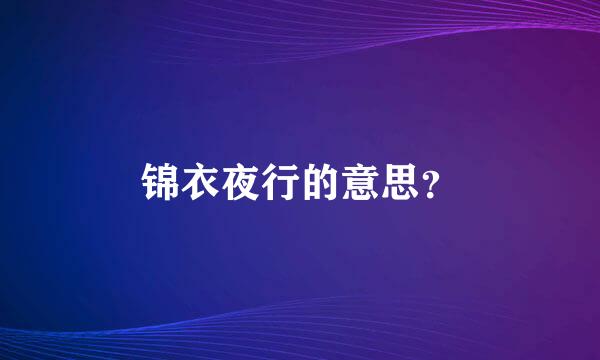 锦衣夜行的意思?